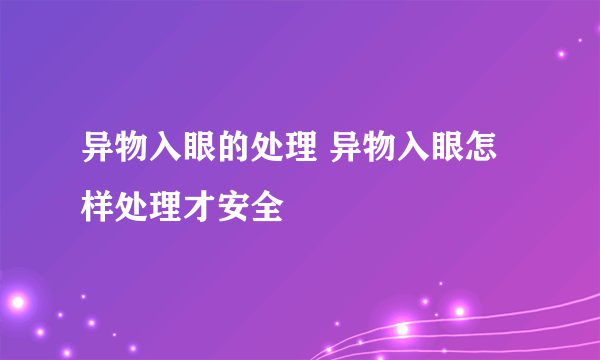 异物入眼的处理 异物入眼怎样处理才安全